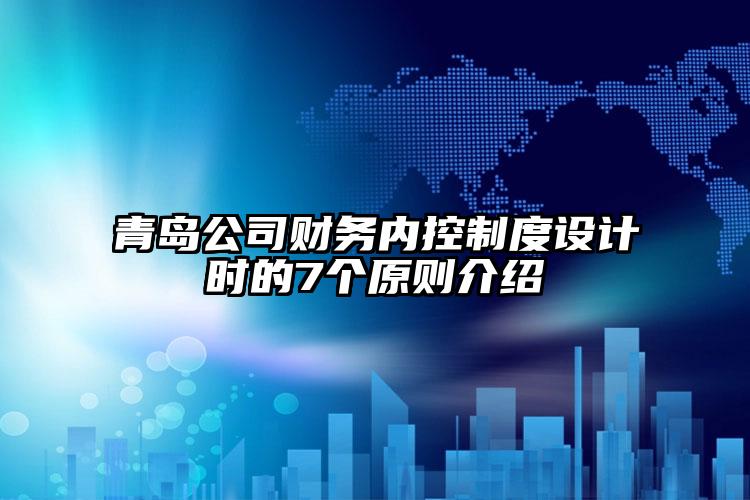 青岛公司财务内控制度设计时的7个原则介绍